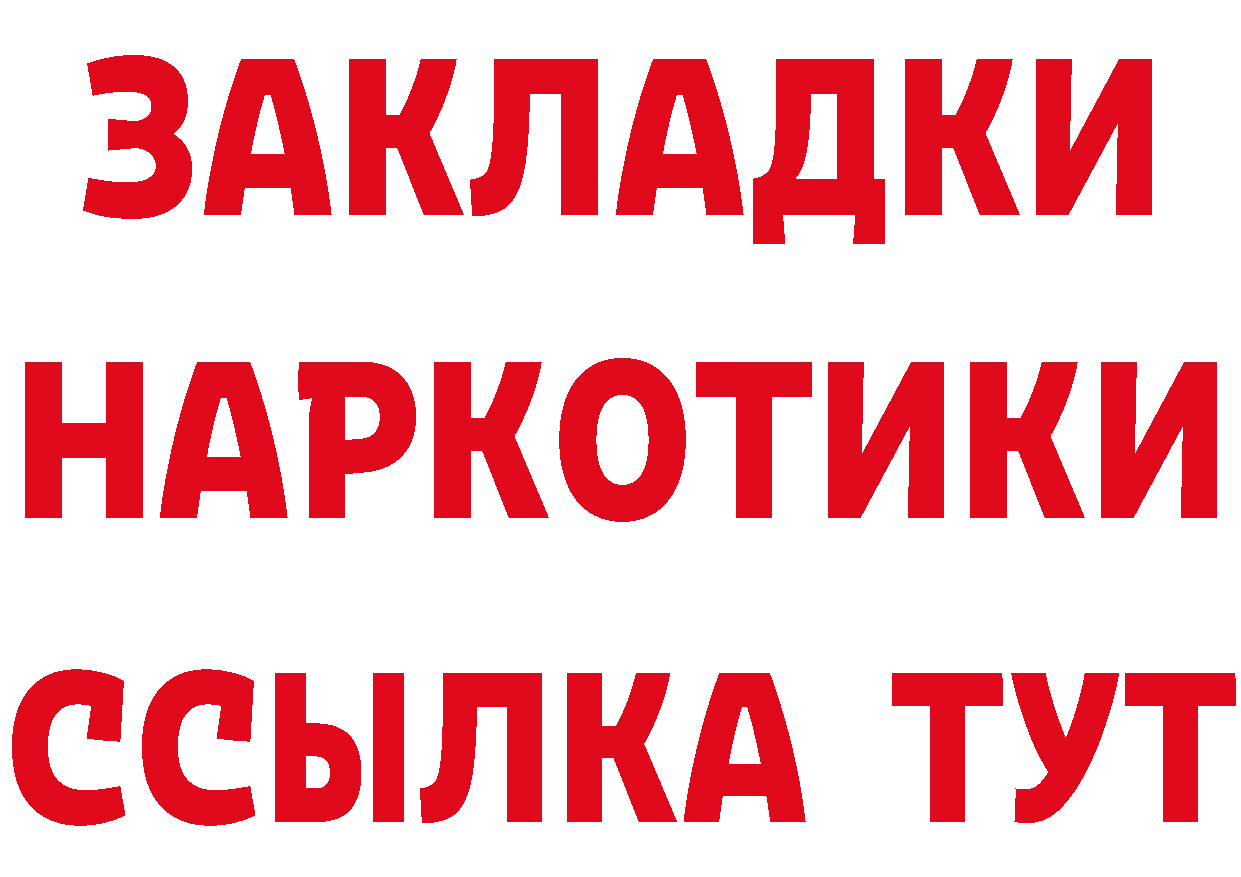 ЗАКЛАДКИ
НАРКОТИКИ
ССЫЛКА ТУТ